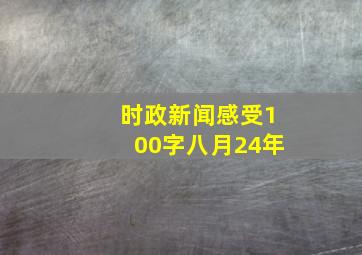 时政新闻感受100字八月24年